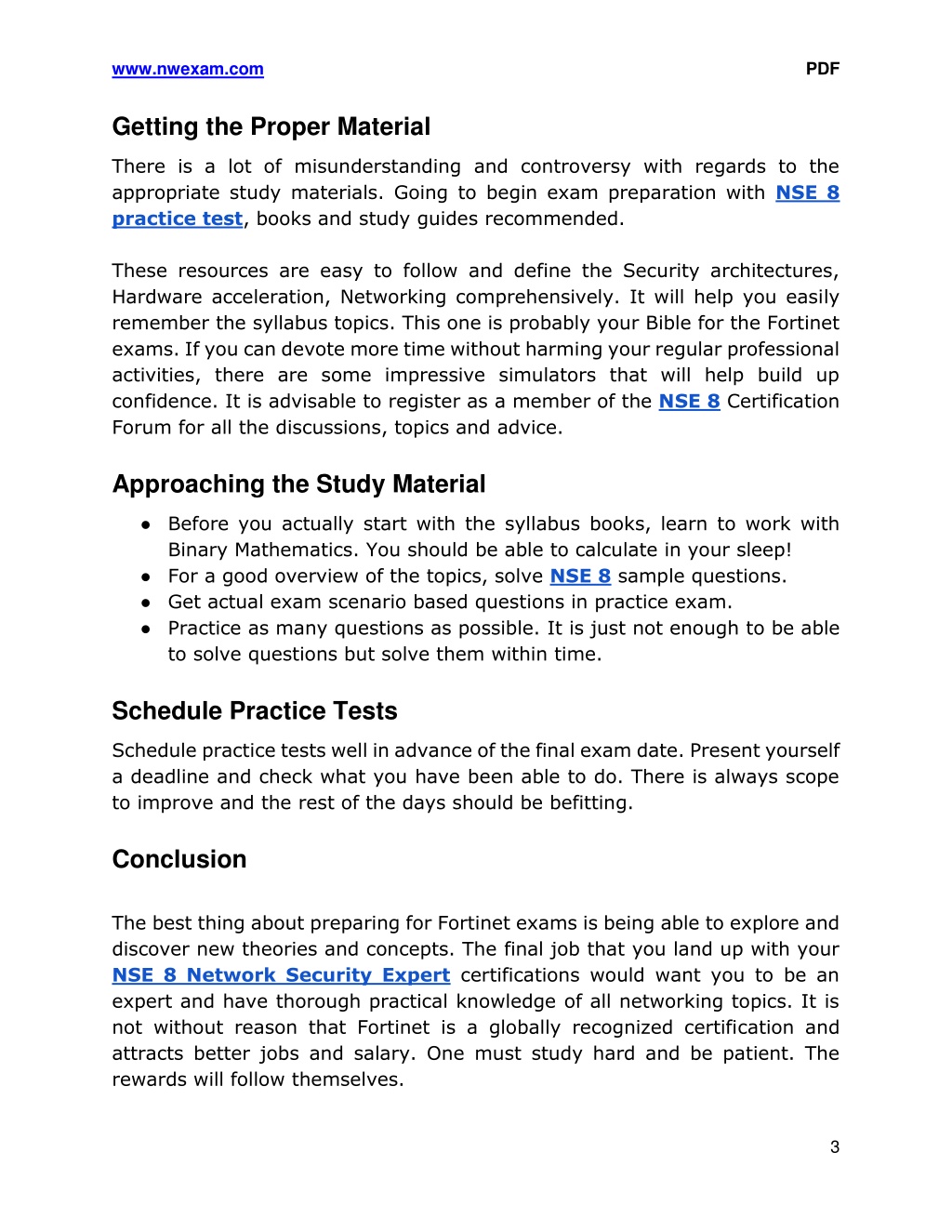 www.nwexam.com PDF

Getting the Proper Material

There is a lot of misunderstanding and controversy with regards to the appropriate study materials. Going to begin exam preparation with NSE 8 practice test, books and study guides recommended.

These resources are easy to follow and define the Security architectures, Hardware acceleration, Networking comprehensively. It will help you easily remember the syllabus topics. This one is probably your Bible for the Fortinet exams. If you can devote more time without harming your regular professional activities, there are some impressive simulators that will help build up confidence. It is advisable to register as a member of the NSE 8 Certification Forum for all the discussions, topics and advice.

Approaching the Study Material

● Before you actually start with the syllabus books, learn to work with Binary Mathematics. You should be able to calculate in your sleep!
● For a good overview of the topics, solve NSE 8 sample questions.
● Get actual exam scenario based questions in practice exam.
● Practice as many questions as possible. It is just not enough to be able to solve questions but solve them within time.

Schedule Practice Tests

Schedule practice tests well in advance of the final exam date. Present yourself a deadline and check what you have been able to do. There is always scope to improve and the rest of the days should be befitting.

Conclusion

The best thing about preparing for Fortinet exams is being able to explore and discover new theories and concepts. The final job that you land up with your NSE 8 Network Security Expert certifications would want you to be an expert and have thorough practical knowledge of all networking topics. It is not without reason that Fortinet is a globally recognized certification and attracts better jobs and salary. One must study hard and be patient. The rewards will follow themselves.

3